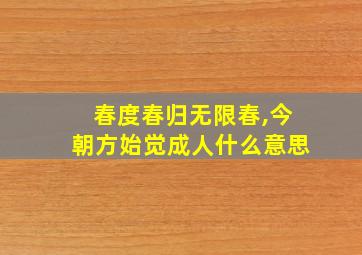 春度春归无限春,今朝方始觉成人什么意思